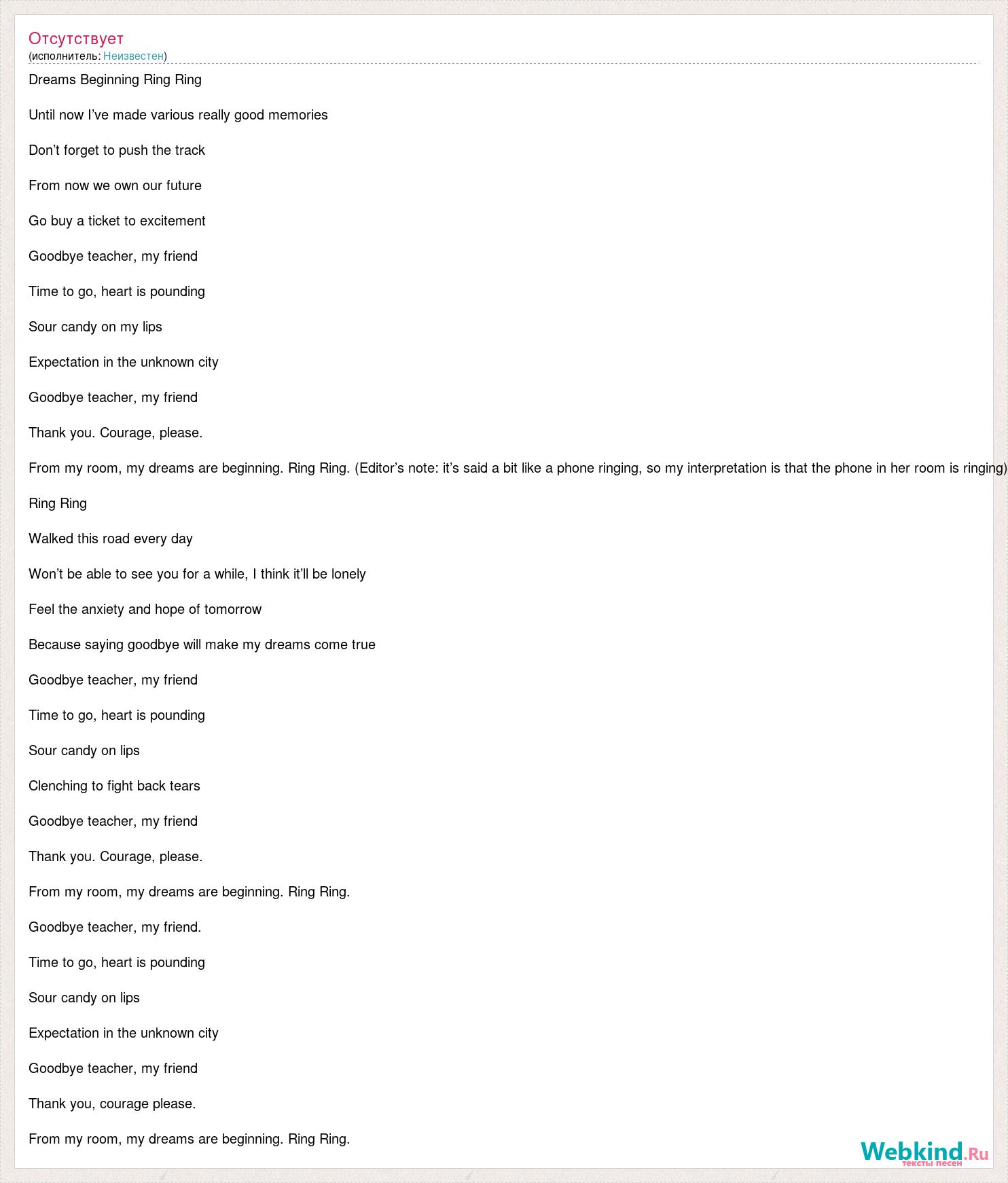 Отсутствует
(исполнитель: Неизвестен)

Dreams Beginning Ring Ring

Until now I've made various really good memories

Don't forget to push the track

From now we own our future

Go buy a ticket to excitement

Goodbye teacher, my friend

Time to go, heart is pounding

Sour candy on my lips

Expectation in the unknown city

Goodbye teacher, my friend

Thank you. Courage, please.

From my room, my dreams are beginning. Ring Ring. (Editor's note: it's said a bit like a phone ringing, so my interpretation is that the phone in her room is ringing)

Ring Ring

Walked this road every day

Won't be able to see you for a while, I think it'll be lonely

Feel the anxiety and hope of tomorrow

Because saying goodbye will make my dreams come true

Goodbye teacher, my friend

Time to go, heart is pounding

Sour candy on lips

Clenching to fight back tears

Goodbye teacher, my friend

Thank you. Courage, please.

From my room, my dreams are beginning. Ring Ring.

Goodbye teacher, my friend.

Time to go, heart is pounding

Sour candy on lips

Expectation in the unknown city

Goodbye teacher, my friend

Thank you, courage please.

From my room, my dreams are beginning. Ring Ring.

Webkind.Ru
тексты песен